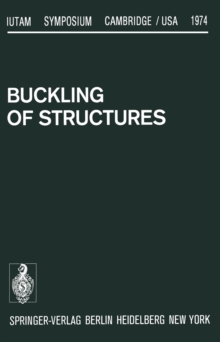 IUTAM SYMPOSIUM CAMBRIDGE / USA 1974

BUCKLING OF STRUCTURES

S

SPRINGER-VERLAG BERLIN HEIDELBERG NEW YORK